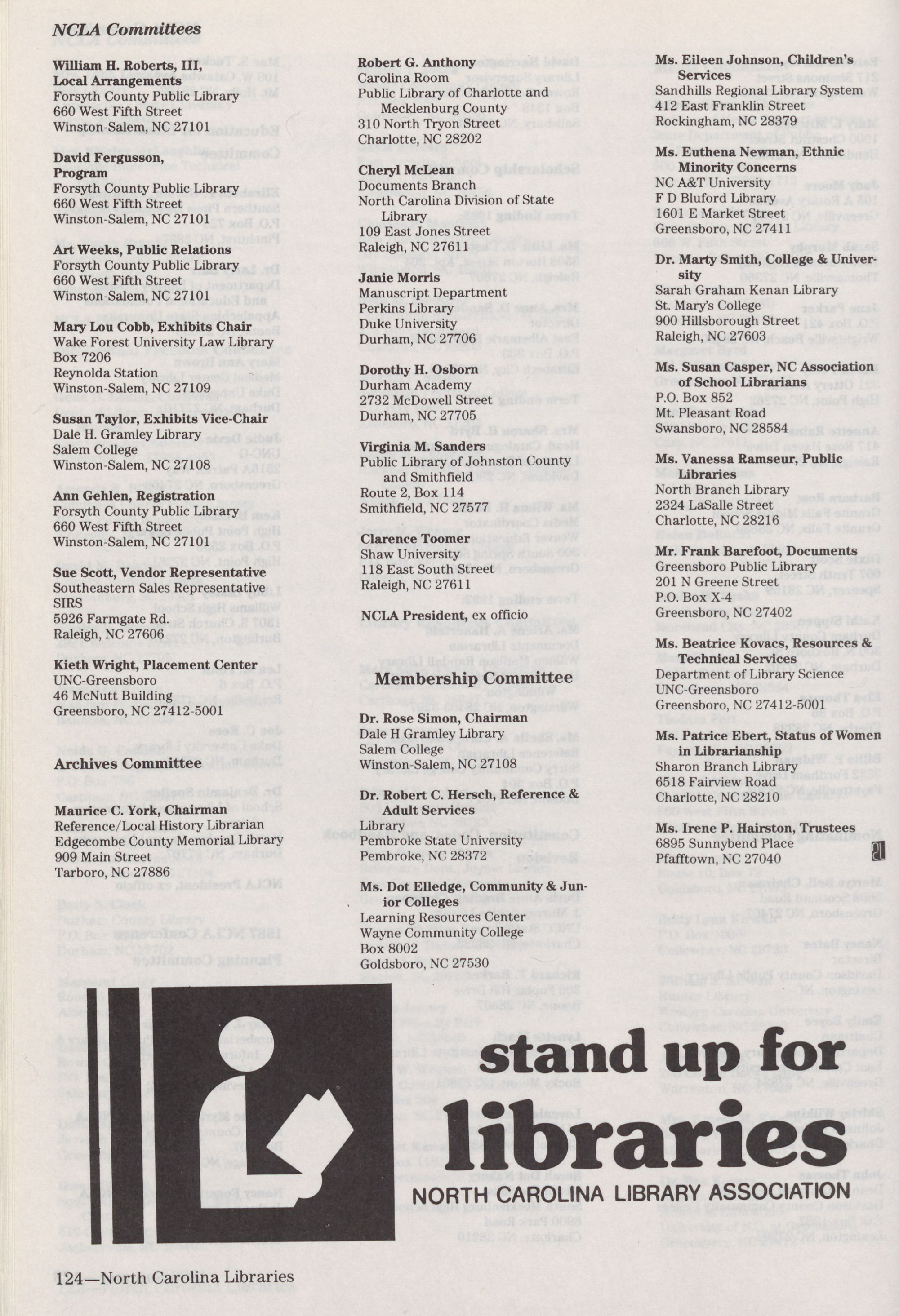 NCLA Committees

William H. Roberts, III, Local Arrangements
Forsyth County Public Library
660 West Fifth Street
Winston-Salem, NC 27101

David Fergusson, Program
Forsyth County Public Library
660 West Fifth Street
Winston-Salem, NC 27101

Art Weeks, Public Relations
Forsyth County Public Library
660 West Fifth Street
Winston-Salem, NC 27101

Mary Lou Cobb, Exhibits Chair
Wake Forest University Law Library
Box 7206
Reynolda Station
Winston-Salem, NC 27109

Susan Taylor, Exhibits Vice-Chair
Dale H. Gramley Library
Salem College
Winston-Salem, NC 27108

Ann Gehlen, Registration
Forsyth County Public Library
660 West Fifth Street
Winston-Salem, NC 27101

Sue Scott, Vendor Representative
Southeastern Sales Representative
SIRS
5926 Farmgate Rd.
Raleigh, NC 27606

Kieth Wright, Placement Center
UNC-Greensboro
46 McNutt Building
Greensboro, NC 27412-5001

Archives Committee

Maurice C. York, Chairman
Reference/Local History Librarian
Edgecombe County Memorial Library
909 Main Street
Tarboro, NC 27886

Robert G. Anthony
Carolina Room
Public Library of Charlotte and Mecklenburg County
310 North Tryon Street
Charlotte, NC 28202

Cheryl McLean
Documents Branch
North Carolina Division of State Library
109 East Jones Street
Raleigh, NC 27611

Janie Morris
Manuscript Department
Perkins Library
Duke University
Durham, NC 27706

Dorothy H. Osborn
Durham Academy
2732 McDowell Street
Durham, NC 27705

Virginia M. Sanders
Public Library of Johnston County and Smithfield
Route 2, Box 114
Smithfield, NC 27577

Clarence Toomer
Shaw University
118 East South Street
Raleigh, NC 27611

NCLA President, ex officio

Membership Committee

Dr. Rose Simon, Chairman
Dale H Gramley Library
Salem College
Winston-Salem, NC 27108

Dr. Robert C. Hersch, Reference & Adult Services
Library
Pembroke State University
Pembroke, NC 28372

Ms. Dot Elledge, Community & Junior Colleges
Learning Resources Center
Wayne Community College
Box 8002
Goldsboro, NC 27530

Ms. Eileen Johnson, Children's Services
Sandhills Regional Library System
412 East Franklin Street
Rockingham, NC 28379

Ms. Euthena Newman, Ethnic Minority Concerns
NC A&T University
F D Bluford Library
1601 E Market Street
Greensboro, NC 27411

Dr. Marty Smith, College & University
Sarah Graham Kenan Library
St. Mary's College
900 Hillsborough Street
Raleigh, NC 27603

Ms. Susan Casper, NC Association of School Librarians
P.O. Box 852
Mt. Pleasant Road
Swansboro, NC 28584

Ms. Vanessa Ramseur, Public Libraries
North Branch Library
2324 LaSalle Street
Charlotte, NC 28216

Mr. Frank Barefoot, Documents
Greensboro Public Library
201 N Greene Street
P.O. Box X-4
Greensboro, NC 27402

Ms. Beatrice Kovacs, Resources & Technical Services
Department of Library Science
UNC-Greensboro
Greensboro, NC 27412-5001

Ms. Patrice Ebert, Status of Women in Librarianship
Sharon Branch Library
6518 Fairview Road
Charlotte, NC 28210

Ms. Irene P. Hairston, Trustees
6895 Sunnybend Place
Pfafftown, NC 27040

stand up for libraries
NORTH CAROLINA LIBRARY ASSOCIATION

124—North Carolina Libraries